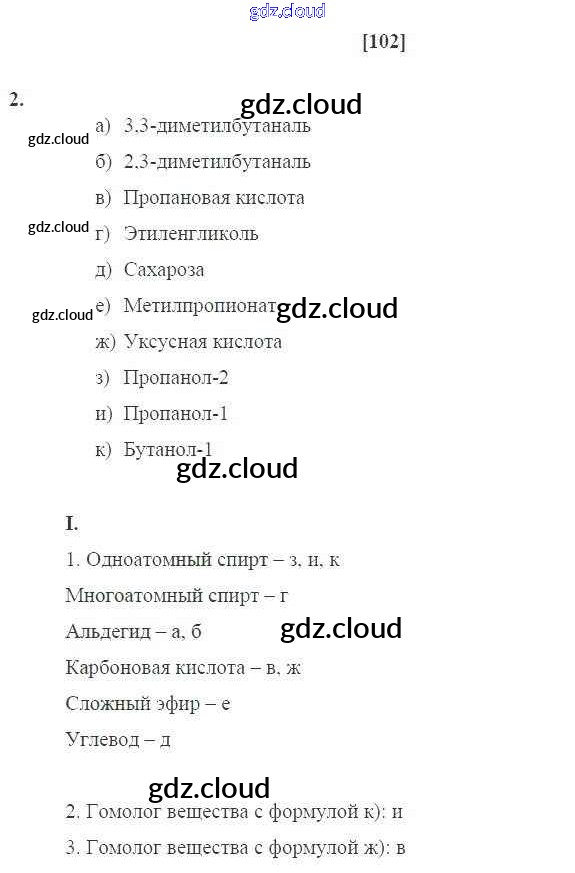 [102]

2.

а) 3,3-диметилбутаналь

б) 2,3-диметилбутаналь

в) Пропановая кислота

г) Этиленгликоль

д) Сахароза

е) Метилпропионат

ж) Уксусная кислота

з) Пропанол-2

и) Пропанол-1

к) Бутанол-1

I.

1. Одноатомный спирт – з, и, к

Многоатомный спирт – г

Альдегид – а, б

Карбоновая кислота – в, ж

Сложный эфир – е

Углевод – д

2. Гомолог вещества с формулой к): и

3. Гомолог вещества с формулой ж): в

gdz.cloud